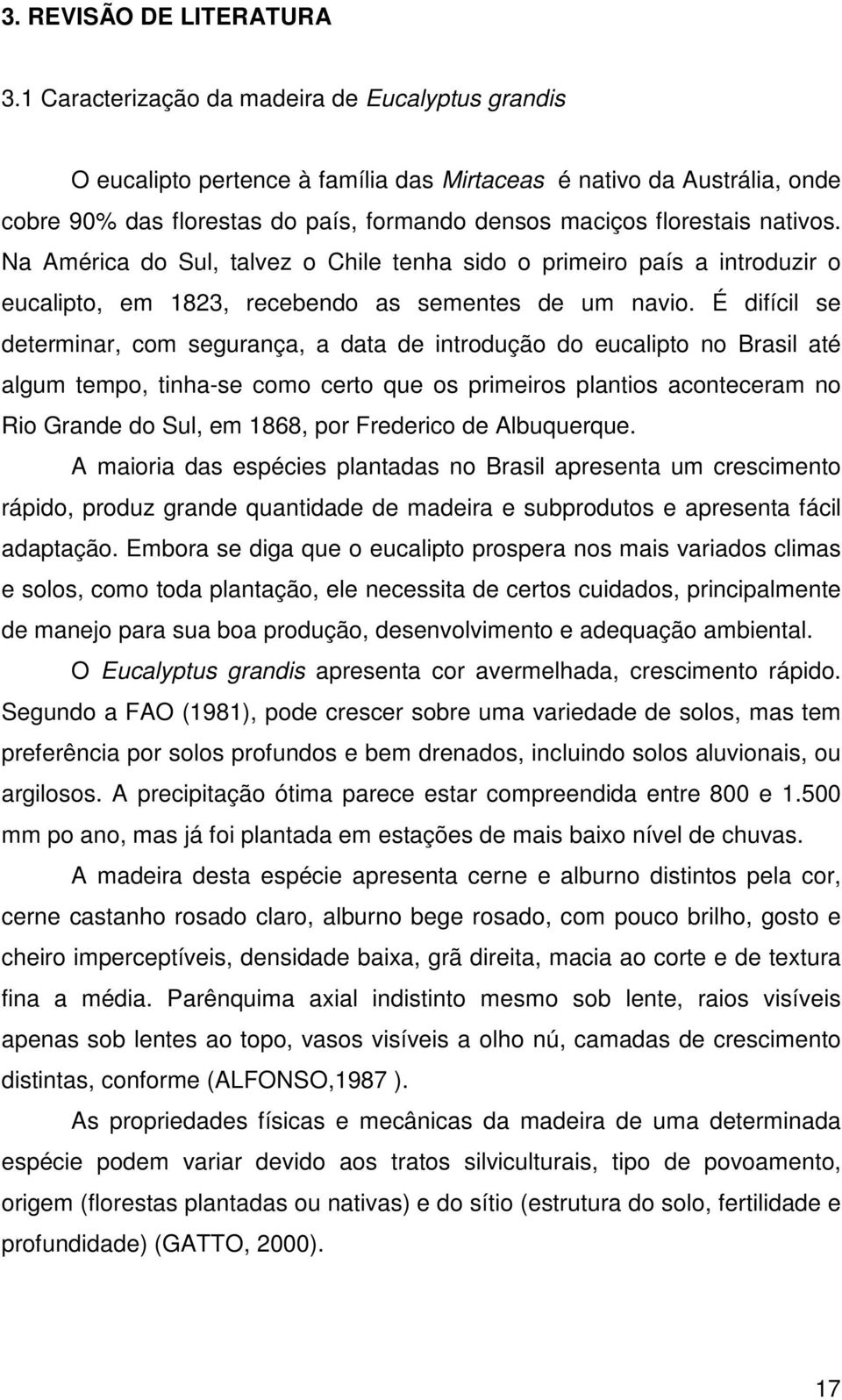 3. REVISÃO DE LITERATURA

3.1 Caracterização da madeira de Eucalyptus grandis

O eucalipto pertence à família das Mirtaceas é nativo da Austrália, onde cobre 90% das florestas do país, formando densos maciços florestais nativos. Na América do Sul, talvez o Chile tenha sido o primeiro país a introduzir o eucalipto, em 1823, recebendo as sementes de um navio. É difícil se determinar, com segurança, a data de introdução do eucalipto no Brasil até algum tempo, tinha-se como certo que os primeiros plantios aconteceram no Rio Grande do Sul, em 1868, por Frederico de Albuquerque.

A maioria das espécies plantadas no Brasil apresenta um crescimento rápido, produz grande quantidade de madeira e subprodutos e apresenta fácil adaptação. Embora se diga que o eucalipto prospera nos mais variados climas e solos, como toda plantação, ele necessita de certos cuidados, principalmente de manejo para sua boa produção, desenvolvimento e adequação ambiental.

O Eucalyptus grandis apresenta cor avermelhada, crescimento rápido. Segundo a FAO (1981), pode crescer sobre uma variedade de solos, mas tem preferência por solos profundos e bem drenados, incluindo solos aluvionais, ou argilosos. A precipitação ótima parece estar compreendida entre 800 e 1.500 mm po ano, mas já foi plantada em estações de mais baixo nível de chuvas.

A madeira desta espécie apresenta cerne e alburno distintos pela cor, cerne castanho rosado claro, alburno bege rosado, com pouco brilho, gosto e cheiro imperceptíveis, densidade baixa, grã direita, macia ao corte e de textura fina a média. Parênquima axial indistinto mesmo sob lente, raios visíveis apenas sob lentes ao topo, vasos visíveis a olho nú, camadas de crescimento distintas, conforme (ALFONSO,1987 ).

As propriedades físicas e mecânicas da madeira de uma determinada espécie podem variar devido aos tratos silviculturais, tipo de povoamento, origem (florestas plantadas ou nativas) e do sítio (estrutura do solo, fertilidade e profundidade) (GATTO, 2000).

17